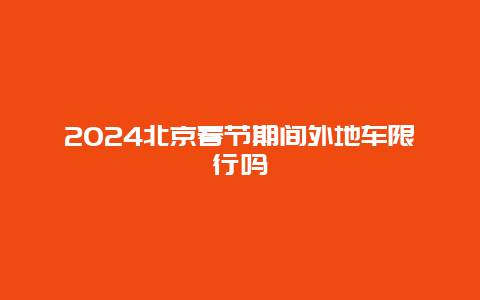 2024北京春节期间外地车限行吗